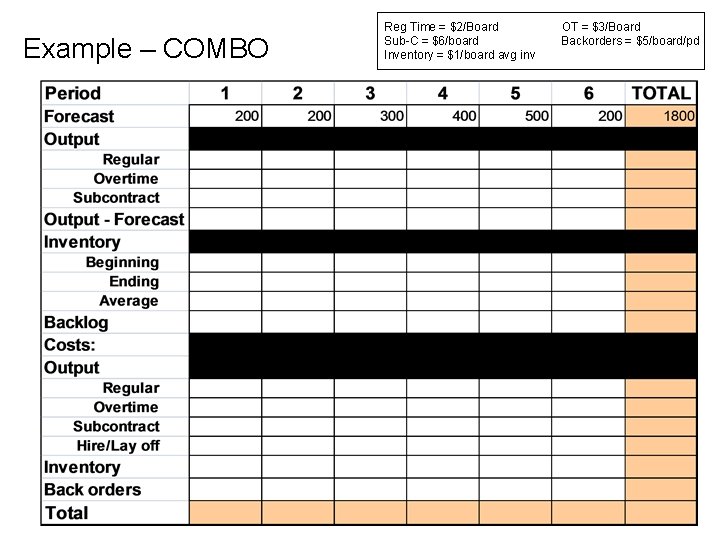 Example – COMBO

Reg Time = \$2/Board
Sub-C = \$6/board
Inventory = \$1/board avg inv

OT = \$3/Board
Backorders = \$5/board/pd

| Period | 1 | 2 | 3 | 4 | 5 | 6 | TOTAL |
|---|---|---|---|---|---|---|---|
| Forecast | 200 | 200 | 300 | 400 | 500 | 200 | 1800 |
| Output | | | | | | | |
| Regular | | | | | | | |
| Overtime | | | | | | | |
| Subcontract | | | | | | | |
| Output - Forecast | | | | | | | |
| Inventory | | | | | | | |
| Beginning | | | | | | | |
| Ending | | | | | | | |
| Average | | | | | | | |
| Backlog | | | | | | | |
| Costs: | | | | | | | |
| Output | | | | | | | |
| Regular | | | | | | | |
| Overtime | | | | | | | |
| Subcontract | | | | | | | |
| Hire/Lay off | | | | | | | |
| Inventory | | | | | | | |
| Back orders | | | | | | | |
| Total | | | | | | | |